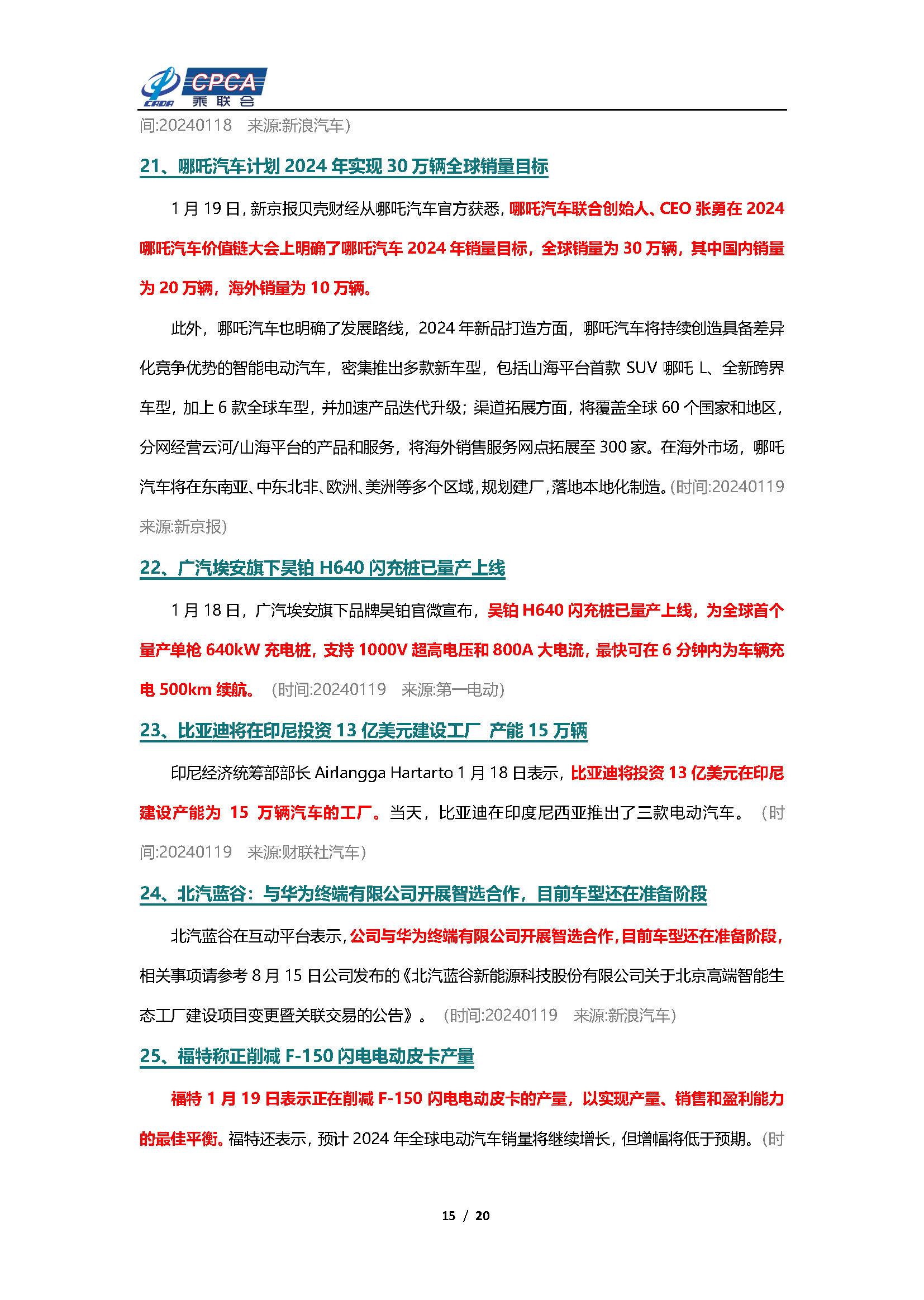 CADA CPCA 乘联会

间:20240118 来源:新浪汽车)

21、哪吒汽车计划 2024 年实现 30 万辆全球销量目标

1 月 19 日，新京报贝壳财经从哪吒汽车官方获悉，哪吒汽车联合创始人、CEO 张勇在 2024 哪吒汽车价值链大会上明确了哪吒汽车 2024 年销量目标，全球销量为 30 万辆，其中国内销量为 20 万辆，海外销量为 10 万辆。

此外，哪吒汽车也明确了发展路线，2024 年新品打造方面，哪吒汽车将持续创造具备差异化竞争优势的智能电动汽车，密集推出多款新车型，包括山海平台首款 SUV 哪吒 L、全新跨界车型，加上 6 款全球车型，并加速产品迭代升级；渠道拓展方面，将覆盖全球 60 个国家和地区，分网经营云河/山海平台的产品和服务，将海外销售服务网点拓展至 300 家。在海外市场，哪吒汽车将在东南亚、中东北非、欧洲、美洲等多个区域，规划建厂，落地本地化制造。(时间:20240119 来源:新京报)

22、广汽埃安旗下昊铂 H640 闪充桩已量产上线

1 月 18 日，广汽埃安旗下品牌昊铂官微宣布，昊铂 H640 闪充桩已量产上线，为全球首个量产单枪 640kW 充电桩，支持 1000V 超高电压和 800A 大电流，最快可在 6 分钟内为车辆充电 500km 续航。 (时间:20240119 来源:第一电动)

23、比亚迪将在印尼投资 13 亿美元建设工厂 产能 15 万辆

印尼经济统筹部部长 Airlangga Hartarto 1 月 18 日表示，比亚迪将投资 13 亿美元在印尼建设产能为 15 万辆汽车的工厂。当天，比亚迪在印度尼西亚推出了三款电动汽车。 (时间:20240119 来源:财联社汽车)

24、北汽蓝谷：与华为终端有限公司开展智选合作，目前车型还在准备阶段

北汽蓝谷在互动平台表示，公司与华为终端有限公司开展智选合作，目前车型还在准备阶段，相关事项请参考 8 月 15 日公司发布的《北汽蓝谷新能源科技股份有限公司关于北京高端智能生态工厂建设项目变更暨关联交易的公告》。 (时间:20240119 来源:新浪汽车)

25、福特称正削减 F-150 闪电电动皮卡产量

福特 1 月 19 日表示正在削减 F-150 闪电电动皮卡的产量，以实现产量、销售和盈利能力的最佳平衡。福特还表示，预计 2024 年全球电动汽车销量将继续增长，但增幅将低于预期。(时

15 / 20